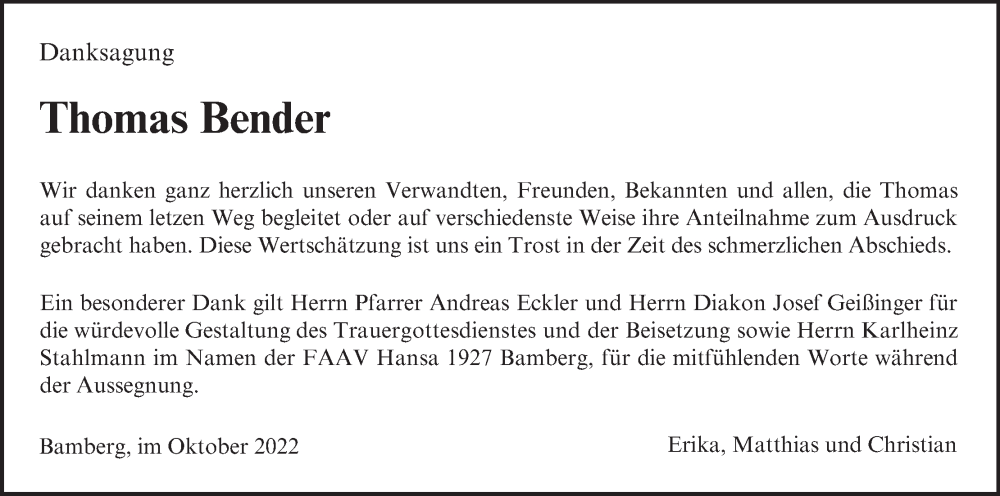 Danksagung

Thomas Bender

Wir danken ganz herzlich unseren Verwandten, Freunden, Bekannten und allen, die Thomas auf seinem letzen Weg begleitet oder auf verschiedenste Weise ihre Anteilnahme zum Ausdruck gebracht haben. Diese Wertschätzung ist uns ein Trost in der Zeit des schmerzlichen Abschieds.

Ein besonderer Dank gilt Herrn Pfarrer Andreas Eckler und Herrn Diakon Josef Geißinger für die würdevolle Gestaltung des Trauergottesdienstes und der Beisetzung sowie Herrn Karlheinz Stahlmann im Namen der FAAV Hansa 1927 Bamberg, für die mitfühlenden Worte während der Aussegnung.

Bamberg, im Oktober 2022

Erika, Matthias und Christian